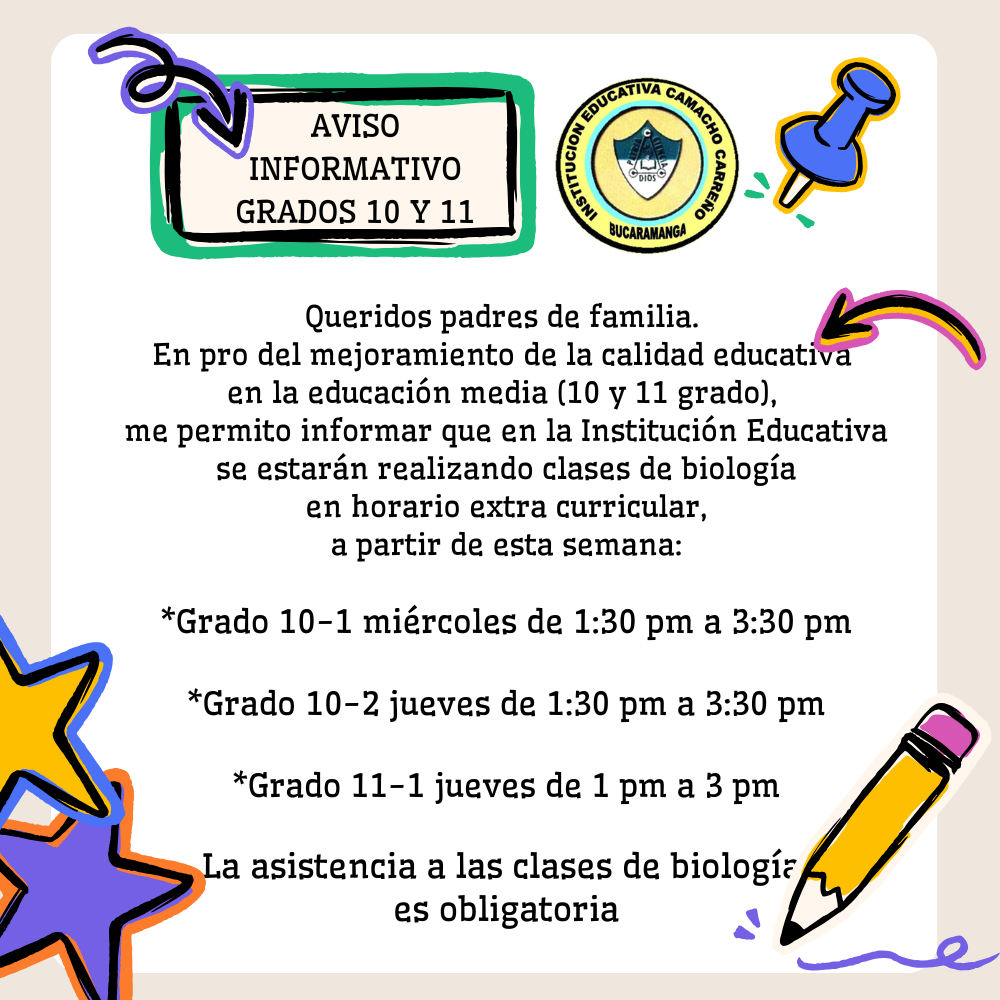 AVISO
INFORMATIVO
GRADOS 10 Y 11

INSTITUCION EDUCATIVA CAMACHO CARREÑO
DIOS
BUCARAMANGA

Queridos padres de familia.
En pro del mejoramiento de la calidad educativa en la educación media (10 y 11 grado), me permito informar que en la Institución Educativa se estarán realizando clases de biología en horario extra curricular, a partir de esta semana:

*Grado 10-1 miércoles de 1:30 pm a 3:30 pm

*Grado 10-2 jueves de 1:30 pm a 3:30 pm

*Grado 11-1 jueves de 1 pm a 3 pm

La asistencia a las clases de biología es obligatoria